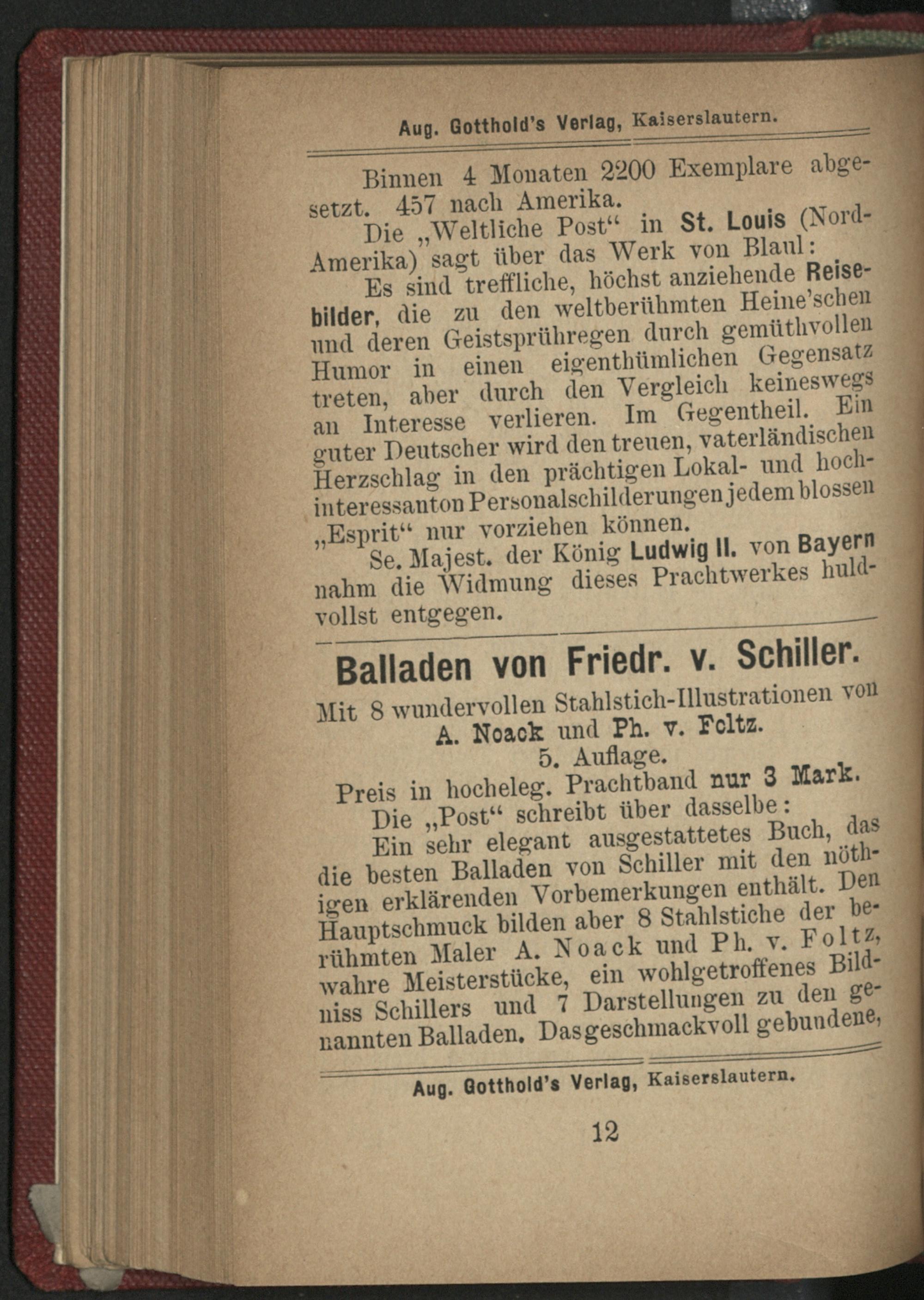 Aug. Gotthold's Verlag, Kaiserslautern.

Binnen 4 Monaten 2200 Exemplare abgesetzt. 457 nach Amerika.

Die „Weltliche Post“ in St. Louis (Nord-Amerika) sagt über das Werk von Blaul:

Es sind treffliche, höchst anziehende Reisebilder, die zu den weltberühmten Heine'schen und deren Geistsprühregen durch gemüthvollen Humor in einen eigenthümlichen Gegensatz treten, aber durch den Vergleich keineswegs an Interesse verlieren. Im Gegentheil. Ein guter Deutscher wird den treuen, vaterländischen Herzschlag in den prächtigen Lokal- und hochinteressanton Personalschilderungen jedem blossen „Esprit“ nur vorziehen können.

Se. Majest. der König Ludwig II. von Bayern nahm die Widmung dieses Prachtwerkes huldvollst entgegen.

Balladen von Friedr. v. Schiller.

Mit 8 wundervollen Stahlstich-Illustrationen von A. Noack und Ph. v. Foltz.

5. Auflage.

Preis in hocheleg. Prachtband nur 3 Mark.

Die „Post“ schreibt über dasselbe:

Ein sehr elegant ausgestattetes Buch, das die besten Balladen von Schiller mit den nöthigen erklärenden Vorbemerkungen enthält. Den Hauptschmuck bilden aber 8 Stahlstiche der berühmten Maler A. Noack und Ph. v. Foltz, wahre Meisterstücke, ein wohlgetroffenes Bildniss Schillers und 7 Darstellungen zu den genannten Balladen. Das geschmackvoll gebundene,

Aug. Gotthold's Verlag, Kaiserslautern.

12